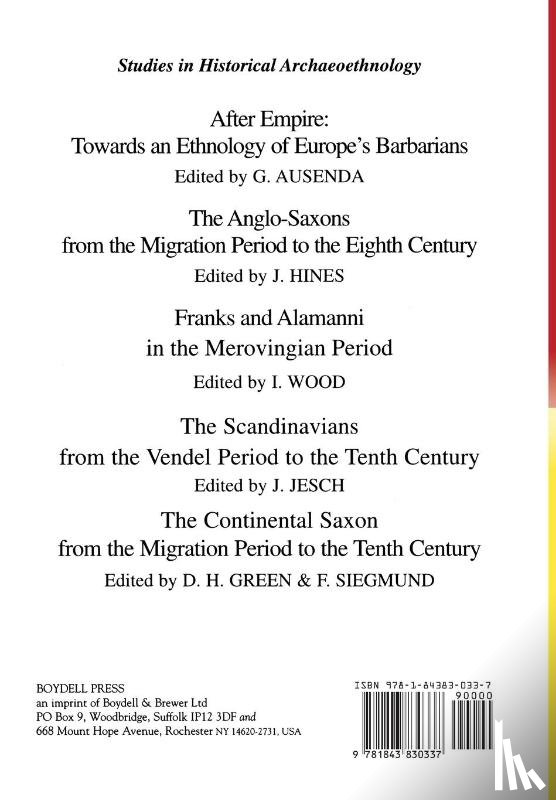 Studies in Historical Archaeoethnology

After Empire:
Towards an Ethnology of Europe's Barbarians
Edited by G. AUSENDA

The Anglo-Saxons
from the Migration Period to the Eighth Century
Edited by J. HINES

Franks and Alamanni
in the Merovingian Period
Edited by I. WOOD

The Scandinavians
from the Vendel Period to the Tenth Century
Edited by J. JESCH

The Continental Saxon
from the Migration Period to the Tenth Century
Edited by D. H. GREEN & F. SIEGMUND

BOYDELL PRESS
an imprint of Boydell & Brewer Ltd
PO Box 9, Woodbridge, Suffolk IP12 3DF and
668 Mount Hope Avenue, Rochester NY 14620-2731, USA

ISBN 978-1-84383-033-7
90000
9 781843 830337